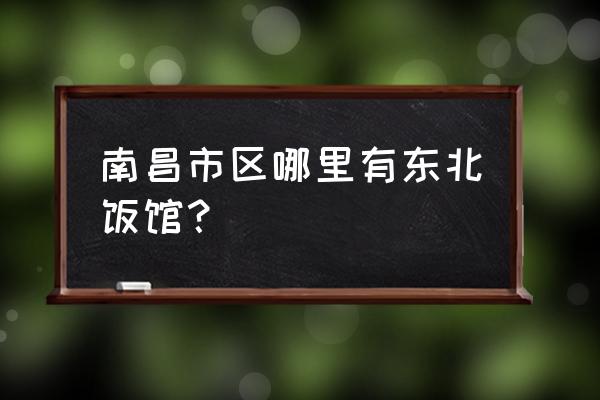 南昌市区哪里有东北饭馆?